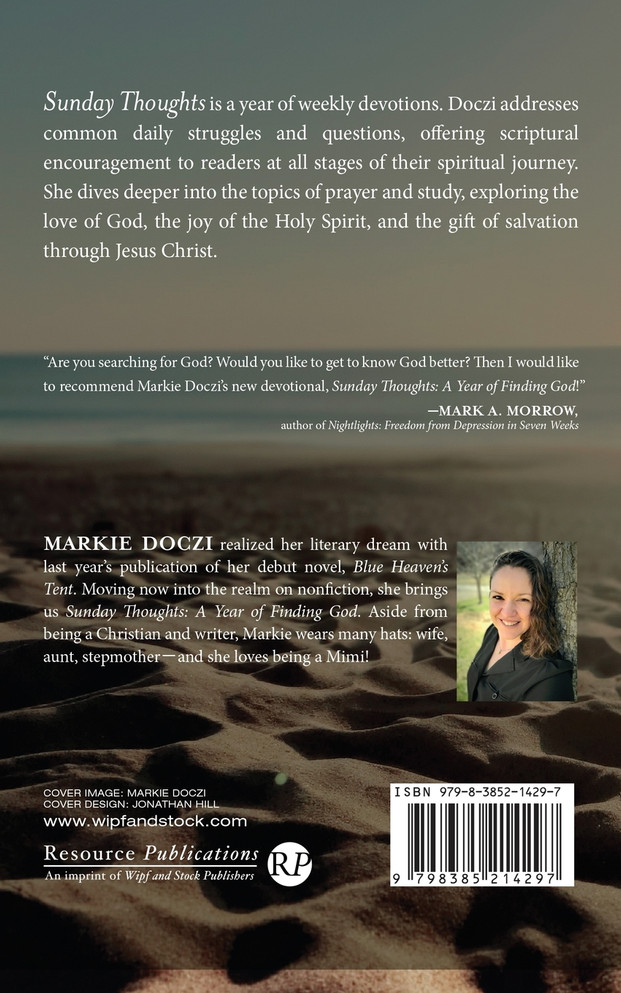 Sunday Thoughts is a year of weekly devotions. Doczi addresses common daily struggles and questions, offering scriptural encouragement to readers at all stages of their spiritual journey. She dives deeper into the topics of prayer and study, exploring the love of God, the joy of the Holy Spirit, and the gift of salvation through Jesus Christ.

"Are you searching for God? Would you like to get to know God better? Then I would like to recommend Markie Doczi's new devotional, Sunday Thoughts: A Year of Finding God!"

—MARK A. MORROW,
author of Nightlights: Freedom from Depression in Seven Weeks

MARKIE DOCZI realized her literary dream with last year's publication of her debut novel, Blue Heaven's Tent. Moving now into the realm on nonfiction, she brings us Sunday Thoughts: A Year of Finding God. Aside from being a Christian and writer, Markie wears many hats: wife, aunt, stepmother—and she loves being a Mimi!

COVER IMAGE: MARKIE DOCZI
COVER DESIGN: JONATHAN HILL
www.wipfandstock.com

Resource Publications
An imprint of Wipf and Stock Publishers
RP

ISBN 979-8-3852-1429-7
9 798385 214297